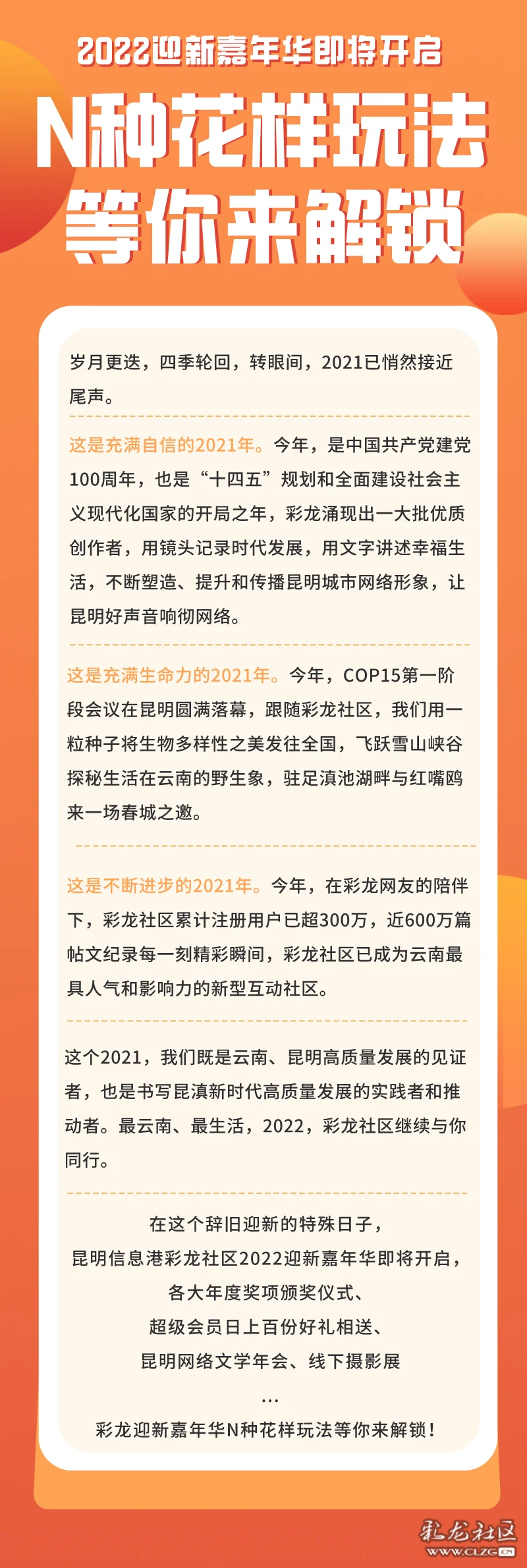 2022迎新嘉年华即将开启

N种花样玩法
等你来解锁

岁月更迭，四季轮回，转眼间，2021已悄然接近尾声。

这是充满自信的2021年。今年，是中国共产党建党100周年，也是“十四五”规划和全面建设社会主义现代化国家的开局之年，彩龙涌现出一大批优质创作者，用镜头记录时代发展，用文字讲述幸福生活，不断塑造、提升和传播昆明城市网络形象，让昆明好声音响彻网络。

这是充满生命力的2021年。今年，COP15第一阶段会议在昆明圆满落幕，跟随彩龙社区，我们用一粒种子将生物多样性之美发往全国，飞跃雪山峡谷探秘生活在云南的野生象，驻足滇池湖畔与红嘴鸥来一场春城之邀。

这是不断进步的2021年。今年，在彩龙网友的陪伴下，彩龙社区累计注册用户已超300万，近600万篇帖文纪录每一刻精彩瞬间，彩龙社区已成为云南最具人气和影响力的新型互动社区。

这个2021，我们既是云南、昆明高质量发展的见证者，也是书写昆滇新时代高质量发展的实践者和推动者。最云南、最生活，2022，彩龙社区继续与你同行。

在这个辞旧迎新的特殊日子，
昆明信息港彩龙社区2022迎新嘉年华即将开启，
各大年度奖项颁奖仪式、
超级会员日上百份好礼相送、
昆明网络文学年会、线下摄影展
...
彩龙迎新嘉年华N种花样玩法等你来解锁！

彩龙社区
WWW.CLZG.CN